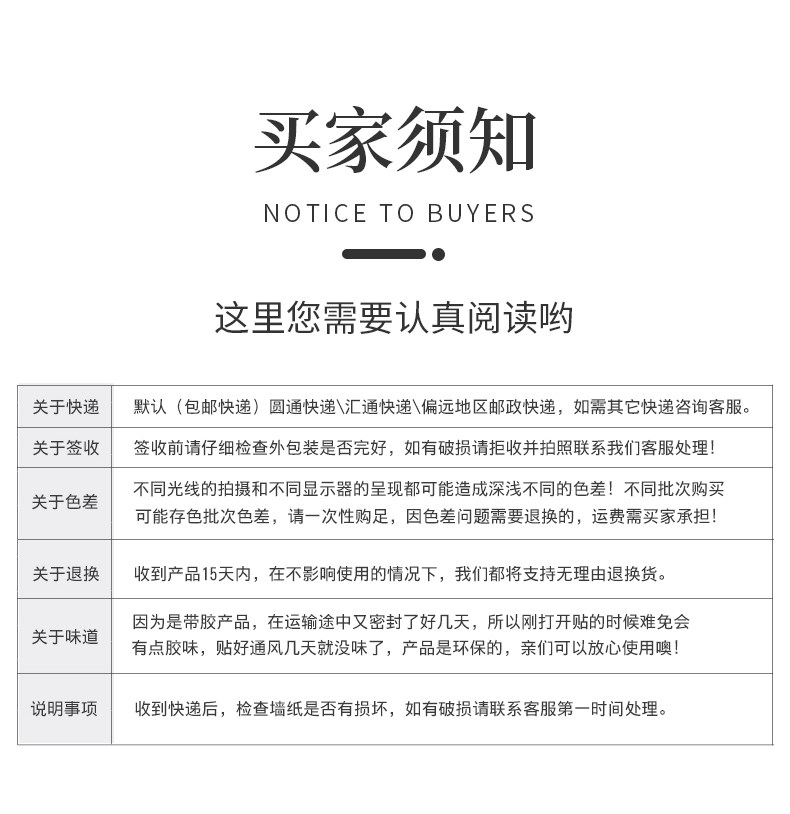 买家须知

NOTICE TO BUYERS

这里您需要认真阅读哟

| 关于快递 | 默认（包邮快递）圆通快递\汇通快递\偏远地区邮政快递，如需其它快递咨询客服。 |
|---|---|
| 关于签收 | 签收前请仔细检查外包装是否完好，如有破损请拒收并拍照联系我们客服处理！ |
| 关于色差 | 不同光线的拍摄和不同显示器的呈现都可能造成深浅不同的色差！不同批次购买可能存色批次色差，请一次性购足，因色差问题需要退换的，运费需买家承担！ |
| 关于退换 | 收到产品15天内，在不影响使用的情况下，我们都将支持无理由退换货。 |
| 关于味道 | 因为是带胶产品，在运输途中又密封了好几天，所以刚打开贴的时候难免会有点胶味，贴好通风几天就没味了，产品是环保的，亲们可以放心使用噢！ |
| 说明事项 | 收到快递后，检查墙纸是否有损坏，如有破损请联系客服第一时间处理。 |